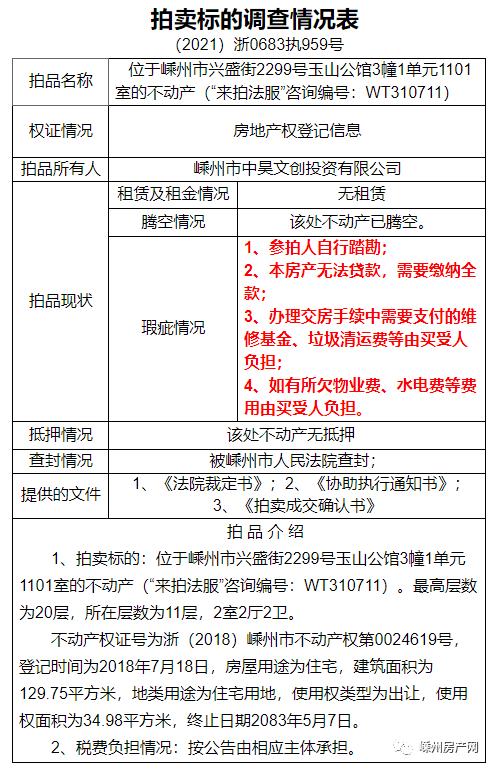 拍卖标的调查情况表

（2021）浙0683执959号

| 拍品名称 | 位于嵊州市兴盛街2299号玉山公馆3幢1单元1101室的不动产（“来拍法服”咨询编号：WT310711） | |
|---|---|---|
| 权证情况 | 房地产权登记信息 | |
| 拍品所有人 | 嵊州市中昊文创投资有限公司 | |
| 拍品现状 | 租赁及租金情况 | 无租赁 |
| | 腾空情况 | 该处不动产已腾空。 |
| | 瑕疵情况 | 1、参拍人自行踏勘；2、本房产无法贷款，需要缴纳全款；3、办理交房手续中需要支付的维修基金、垃圾清运费等由买受人负担；4、如有所欠物业费、水电费等费用由买受人负担。 |
| 抵押情况 | 该处不动产无抵押 | |
| 查封情况 | 被嵊州市人民法院查封； | |
| 提供的文件 | 1、《法院裁定书》；2、《协助执行通知书》；3、《拍卖成交确认书》 | |

拍品介绍

1、拍卖标的：位于嵊州市兴盛街2299号玉山公馆3幢1单元1101室的不动产（“来拍法服”咨询编号：WT310711）。最高层数为20层，所在层数为11层，2室2厅2卫。

不动产权证号为浙（2018）嵊州市不动产权第0024619号，登记时间为2018年7月18日，房屋用途为住宅，建筑面积为129.75平方米，地类用途为住宅用地，使用权类型为出让，使用权面积为34.98平方米，终止日期2083年5月7日。

2、税费负担情况：按公告由相应主体承担。

嵊州房产网